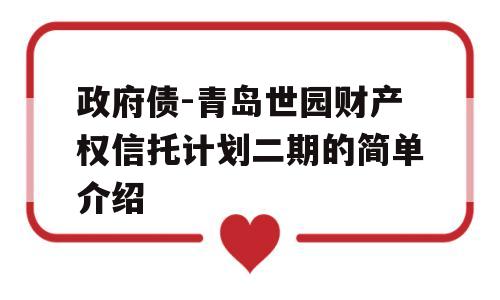 政府债-青岛世园财产权信托计划二期的简单介绍